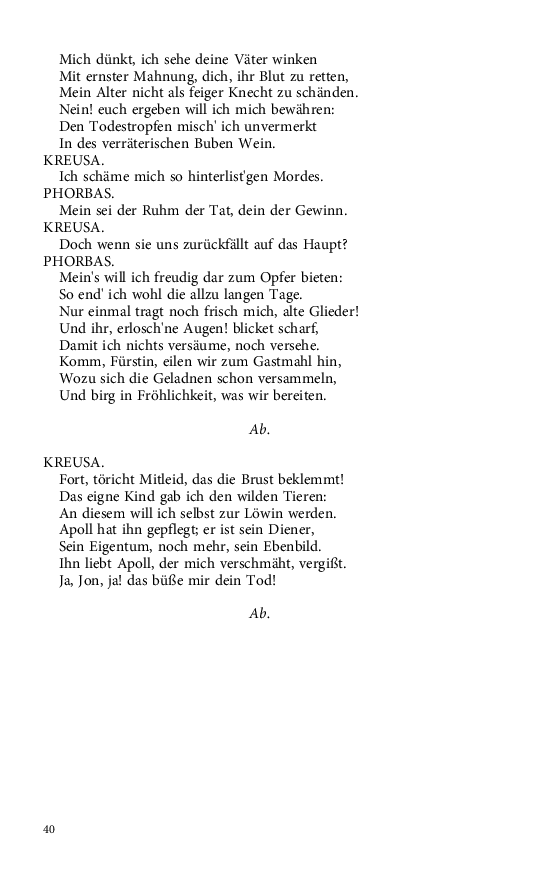 Mich dünkt, ich sehe deine Väter winken
Mit ernster Mahnung, dich, ihr Blut zu retten,
Mein Alter nicht als feiger Knecht zu schänden.
Nein! euch ergeben will ich mich bewähren:
Den Todestropfen misch' ich unvermerkt
In des verräterischen Buben Wein.

KREUSA.
Ich schäme mich so hinterlist'gen Mordes.

PHORBAS.
Mein sei der Ruhm der Tat, dein der Gewinn.

KREUSA.
Doch wenn sie uns zurückfällt auf das Haupt?

PHORBAS.
Mein's will ich freudig dar zum Opfer bieten:
So end' ich wohl die allzu langen Tage.
Nur einmal tragt noch frisch mich, alte Glieder!
Und ihr, erlosch'ne Augen! blicket scharf,
Damit ich nichts versäume, noch versehe.
Komm, Fürstin, eilen wir zum Gastmahl hin,
Wozu sich die Geladnen schon versammeln,
Und birg in Fröhlichkeit, was wir bereiten.

Ab.

KREUSA.
Fort, töricht Mitleid, das die Brust beklemmt!
Das eigne Kind gab ich den wilden Tieren:
An diesem will ich selbst zur Löwin werden.
Apoll hat ihn gepflegt; er ist sein Diener,
Sein Eigentum, noch mehr, sein Ebenbild.
Ihn liebt Apoll, der mich verschmäht, vergißt.
Ja, Jon, ja! das büße mir dein Tod!

Ab.

40